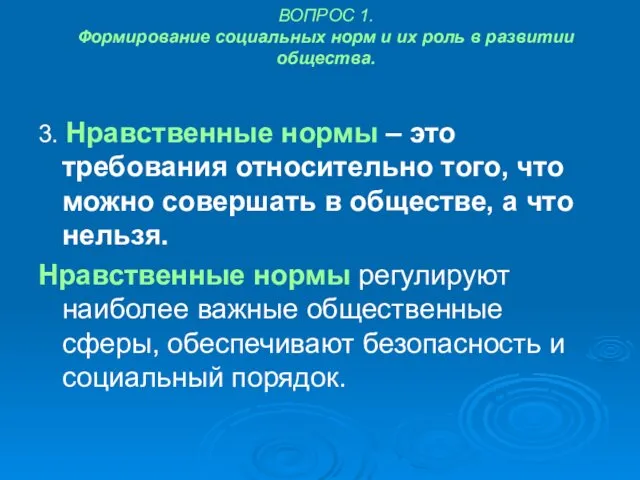 ВОПРОС 1.
Формирование социальных норм и их роль в развитии общества.

3. Нравственные нормы – это требования относительно того, что можно совершать в обществе, а что нельзя.

Нравственные нормы регулируют наиболее важные общественные сферы, обеспечивают безопасность и социальный порядок.